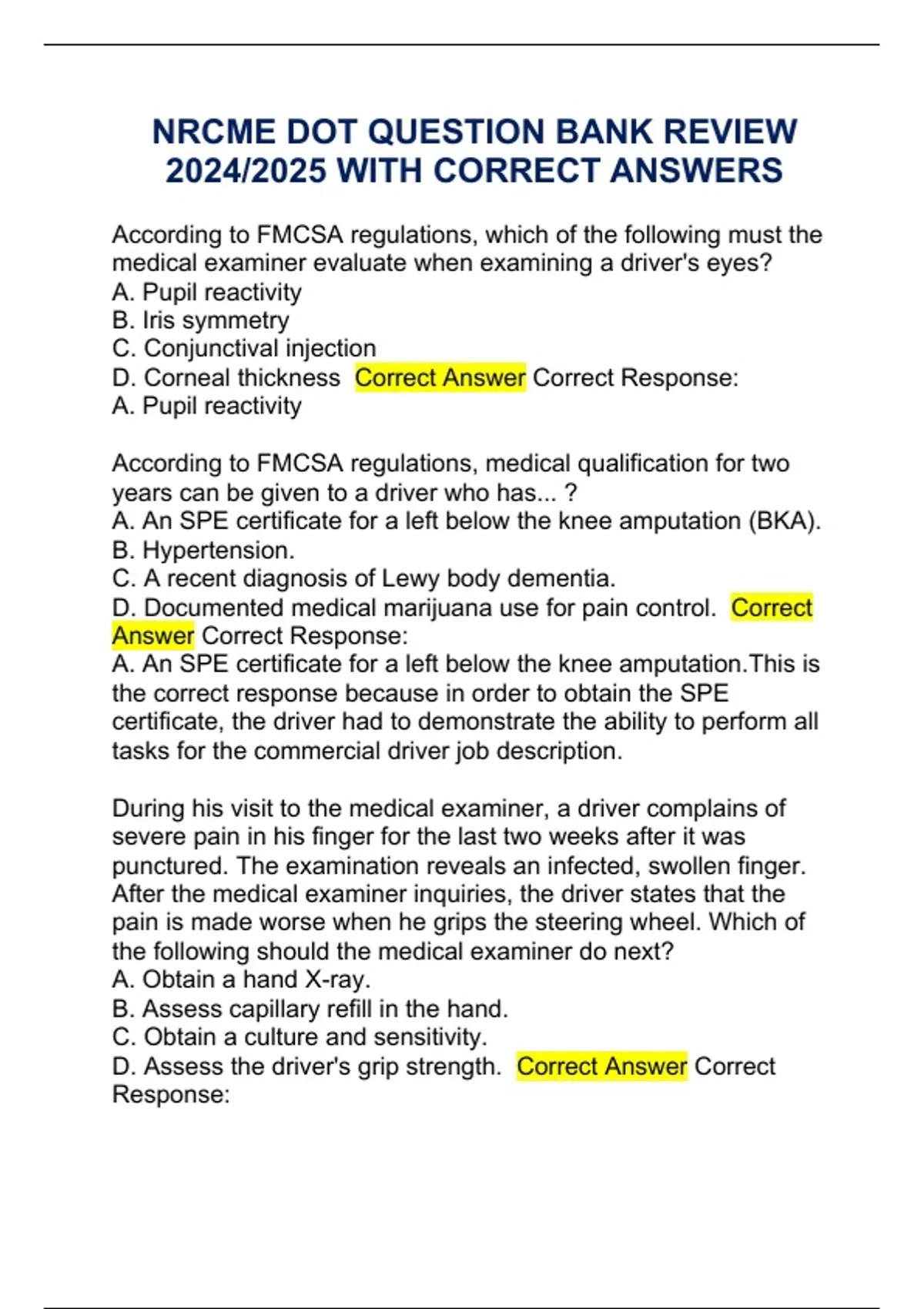 NRCME DOT QUESTION BANK REVIEW 2024/2025 WITH CORRECT ANSWERS

According to FMCSA regulations, which of the following must the medical examiner evaluate when examining a driver's eyes?
A. Pupil reactivity
B. Iris symmetry
C. Conjunctival injection
D. Corneal thickness Correct Answer Correct Response:
A. Pupil reactivity

According to FMCSA regulations, medical qualification for two years can be given to a driver who has... ?
A. An SPE certificate for a left below the knee amputation (BKA).
B. Hypertension.
C. A recent diagnosis of Lewy body dementia.
D. Documented medical marijuana use for pain control. Correct Answer Correct Response:
A. An SPE certificate for a left below the knee amputation.This is the correct response because in order to obtain the SPE certificate, the driver had to demonstrate the ability to perform all tasks for the commercial driver job description.

During his visit to the medical examiner, a driver complains of severe pain in his finger for the last two weeks after it was punctured. The examination reveals an infected, swollen finger. After the medical examiner inquiries, the driver states that the pain is made worse when he grips the steering wheel. Which of the following should the medical examiner do next?
A. Obtain a hand X-ray.
B. Assess capillary refill in the hand.
C. Obtain a culture and sensitivity.
D. Assess the driver's grip strength. Correct Answer Correct Response: